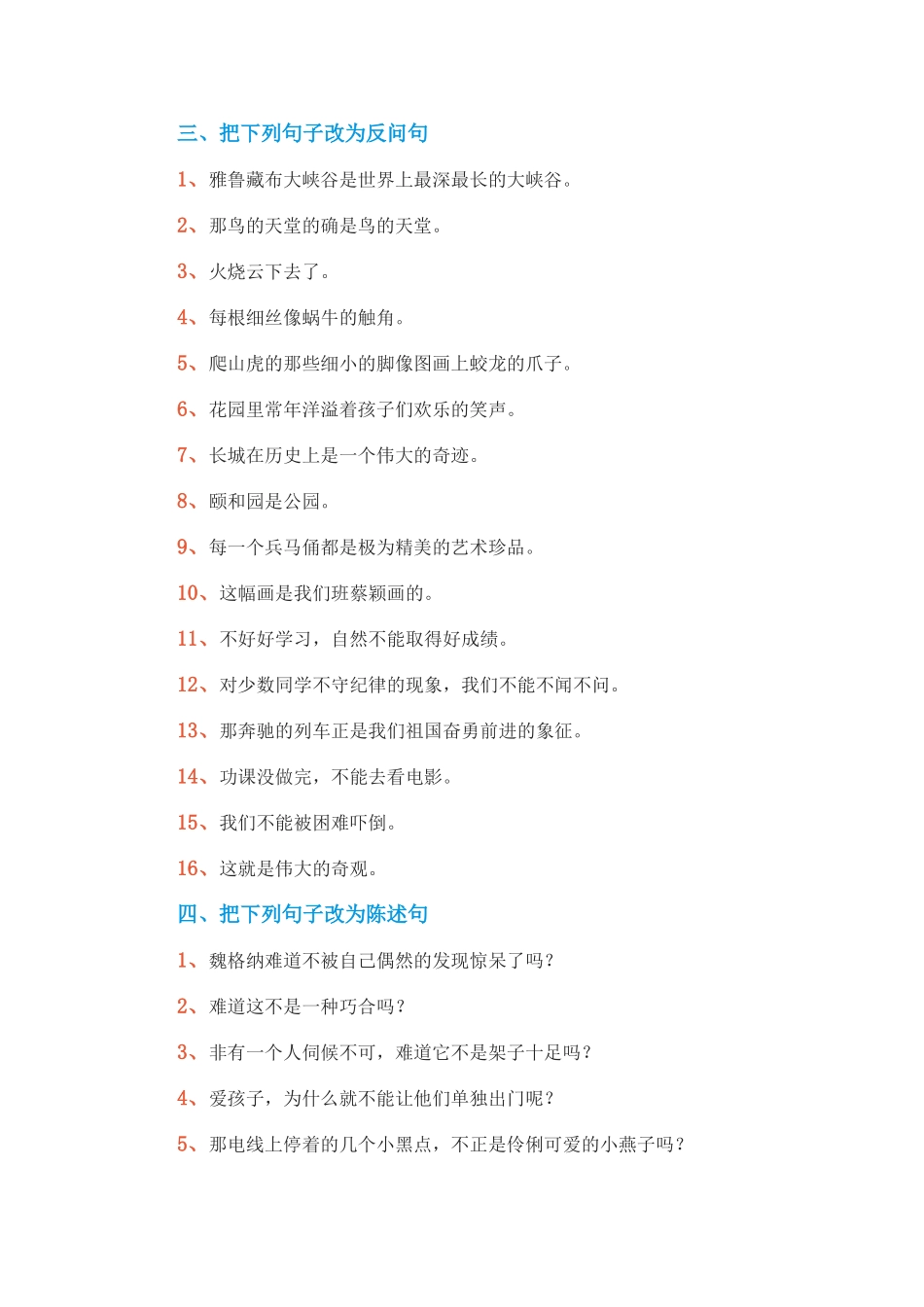 三、把下列句子改为反问句

1、雅鲁藏布大峡谷是世界上最深最长的大峡谷。

2、那鸟的天堂的确是鸟的天堂。

3、火烧云下去了。

4、每根细丝像蜗牛的触角。

5、爬山虎的那些细小的脚像图画上蛟龙的爪子。

6、花园里常年洋溢着孩子们欢乐的笑声。

7、长城在历史上是一个伟大的奇迹。

8、颐和园是公园。

9、每一个兵马俑都是极为精美的艺术珍品。

10、这幅画是我们班蔡颖画的。

11、不好好学习，自然不能取得好成绩。

12、对少数同学不守纪律的现象，我们不能不闻不问。

13、那奔驰的列车正是我们祖国奋勇前进的象征。

14、功课没做完，不能去看电影。

15、我们不能被困难吓倒。

16、这就是伟大的奇观。

四、把下列句子改为陈述句

1、魏格纳难道不被自己偶然的发现惊呆了吗？

2、难道这不是一种巧合吗？

3、非有一个人伺候不可，难道它不是架子十足吗？

4、爱孩子，为什么就不能让他们单独出门呢？

5、那电线上停着的几个小黑点，不正是伶俐可爱的小燕子吗？